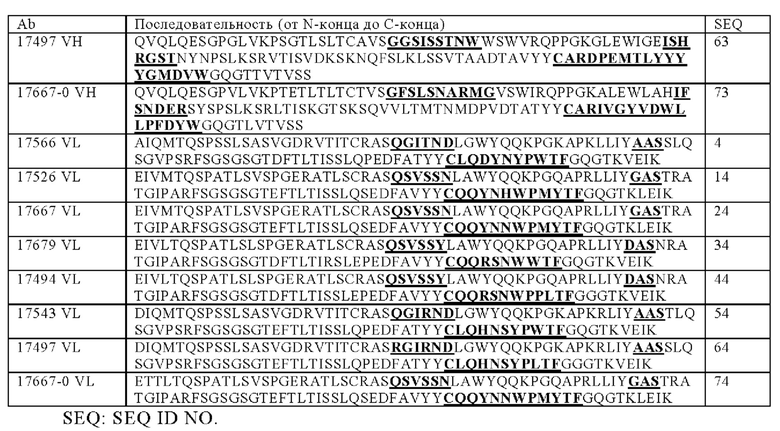 | Ab | Последовательность (от N-конца до C-конца) | SEQ |
|---|---|---|
| 17497 VH | QVQLQESGPGLVKPSGTLSLTCAVSGGSISSTNWWSWVRQPPGKGLEWIGEISHRGSTNYNPSLKSRVTISVDKSKNQFSLKLSSVTAADTAVYYCARDPEMTLYYYYGMDVWGQGTTVTVSS | 63 |
| 17667-0 VH | QVQLQESGPVLVKPTETLTLTCTVSGFSLSNARMGVSWIRQPPGKALEWLAHIFSNDERSYSPSLKSRLTISKGTSKSQVVLTMTNMDPVDTATYYCARIVGYVDWLLPFDYWGQGTLVTVSS | 73 |
| 17566 VL | AIQMTQSPSSLSASVGDRVTITCRASQGITNDLGWYQQKPGKAPKLLIYAASSLQSGVPSRFSGSGSGTDFTLTISSLQPEDFATYYCLQDYNYPWTFGQGTKVEIK | 4 |
| 17526 VL | EIVMTQSPATLSVSPGERATLSCRASQSVSSNLAWYQQKPGQAPRLLIYGASTRATGIPARFSGSGSGTEFTLTISSLQSEDFAVYYCQQYNHWPMYTFGQGTKLEIK | 14 |
| 17667 VL | EIVMTQSPATLSVSPGERATLSCRASQSVSSNLAWYQQKPGQAPRLLIYGASTRATGIPARFSGSGSGTEFTLTISSLQSEDFAVYYCQQYNNWPMYTFGQGTKLEIK | 24 |
| 17679 VL | EIVLTQSPATLSLSPGERATLSCRASQSVSSYLAWYQQKPGQAPRLLIYDASNRATGIPARFSGSGSGTDFTLTIRSLEPEDFAVYYCQQRSNWWTFGQGTKVEIK | 34 |
| 17494 VL | EIVLTQSPATLSLSPGERATLSCRASQSVSSYLAWYQQKPGQAPRLLIYDASNRATGIPARFSGSGSGTDFTLTISSLEPEDFAVYYCQQRSNWPPLTFGGGTKVEIK | 44 |
| 17543 VL | DIQMTQSPSSLSASVGDRVTITCRASQGIRNDLGWYQQKPGKAPKRLIYAASTLQSGVPSRFSGSGSGTEFTLTISSLQPEDFATYYCLQHNSYPWTFGQGTKVEIK | 54 |
| 17497 VL | DIQMTQSPSSLSASVGDRVTITCRASRGIRNDLGWYQQKPGKAPKRLIYAASSLQSGVPSRFSGSGSGTEFTLTISSLQPEDFATYYCLQHNSYPLTFGGGTKVEIK | 64 |
| 17667-0 VL | ETTLTQSPATLSVSPGERATLSCRASQSVSSNLAWYQQKPGQAPRLLIYGASTRATGIPARFSGSGSGTEFTLTISSLQSEDFAVYYCQQYNNWPMYTFGQGTKLEIK | 74 |

SEQ: SEQ ID NO.